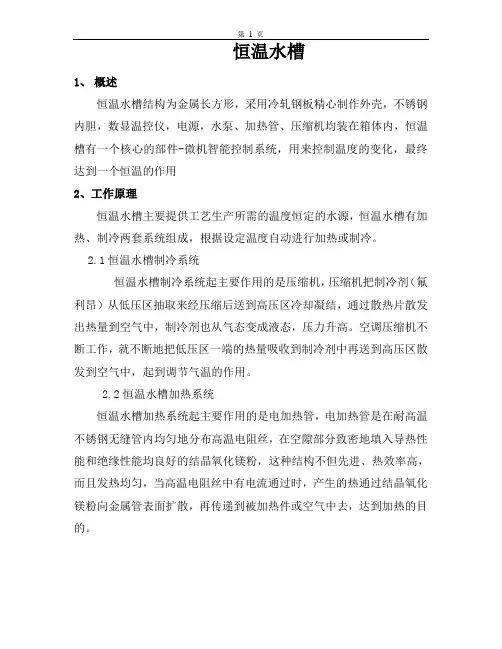 第 1 页

恒温水槽

1、 概述

恒温水槽结构为金属长方形，采用冷轧钢板精心制作外壳，不锈钢内胆，数显温控仪，电源，水泵、加热管、压缩机均装在箱体内，恒温槽有一个核心的部件-微机智能控制系统，用来控制温度的变化，最终达到一个恒温的作用

2、工作原理

恒温水槽主要提供工艺生产所需的温度恒定的水源，恒温水槽有加热、制冷两套系统组成，根据设定温度自动进行加热或制冷。

2.1 恒温水槽制冷系统

恒温水槽制冷系统起主要作用的是压缩机，压缩机把制冷剂（氟利昂）从低压区抽取来经压缩后送到高压区冷却凝结，通过散热片散发出热量到空气中，制冷剂也从气态变成液态，压力升高。空调压缩机不断工作，就不断地把低压区一端的热量吸收到制冷剂中再送到高压区散发到空气中，起到调节气温的作用。

2.2 恒温水槽加热系统

恒温水槽加热系统起主要作用的是电加热管，电加热管是在耐高温不锈钢无缝管内均匀地分布高温电阻丝，在空隙部分致密地填入导热性能和绝缘性能均良好的结晶氧化镁粉，这种结构不但先进、热效率高，而且发热均匀，当高温电阻丝中有电流通过时，产生的热通过结晶氧化镁粉向金属管表面扩散，再传递到被加热件或空气中去，达到加热的目的。